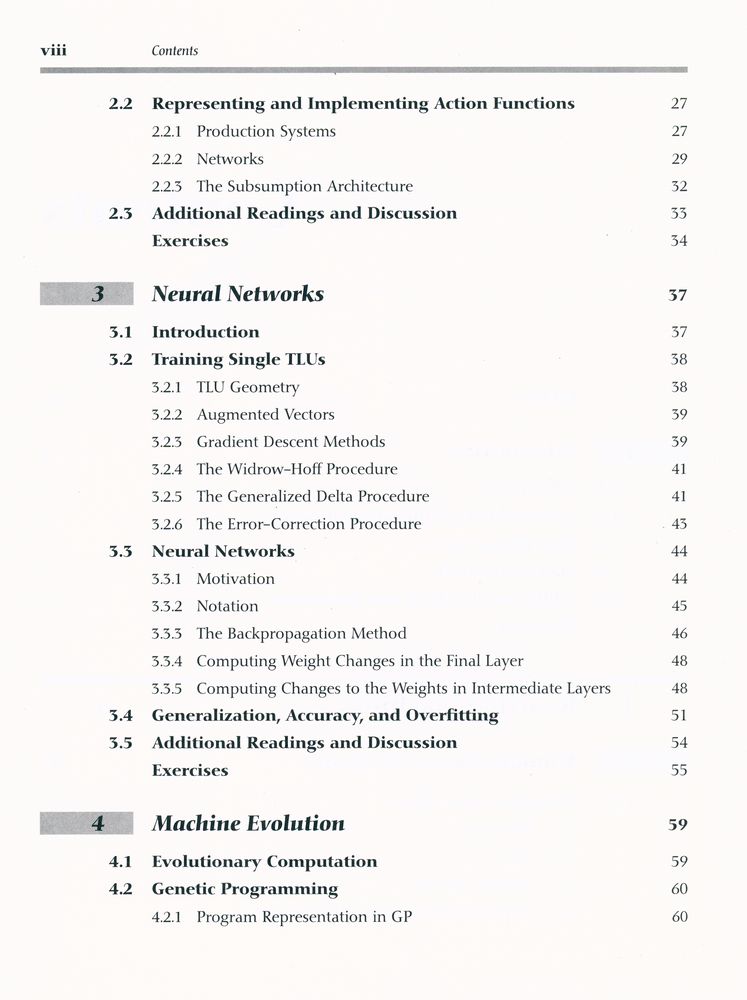 viii Contents

2.2 Representing and Implementing Action Functions 27
2.2.1 Production Systems 27
2.2.2 Networks 29
2.2.3 The Subsumption Architecture 32
2.3 Additional Readings and Discussion 33
Exercises 34

3 Neural Networks 37

3.1 Introduction 37
3.2 Training Single TLUs 38
3.2.1 TLU Geometry 38
3.2.2 Augmented Vectors 39
3.2.3 Gradient Descent Methods 39
3.2.4 The Widrow-Hoff Procedure 41
3.2.5 The Generalized Delta Procedure 41
3.2.6 The Error-Correction Procedure 43
3.3 Neural Networks 44
3.3.1 Motivation 44
3.3.2 Notation 45
3.3.3 The Backpropagation Method 46
3.3.4 Computing Weight Changes in the Final Layer 48
3.3.5 Computing Changes to the Weights in Intermediate Layers 48
3.4 Generalization, Accuracy, and Overfitting 51
3.5 Additional Readings and Discussion 54
Exercises 55

4 Machine Evolution 59

4.1 Evolutionary Computation 59
4.2 Genetic Programming 60
4.2.1 Program Representation in GP 60